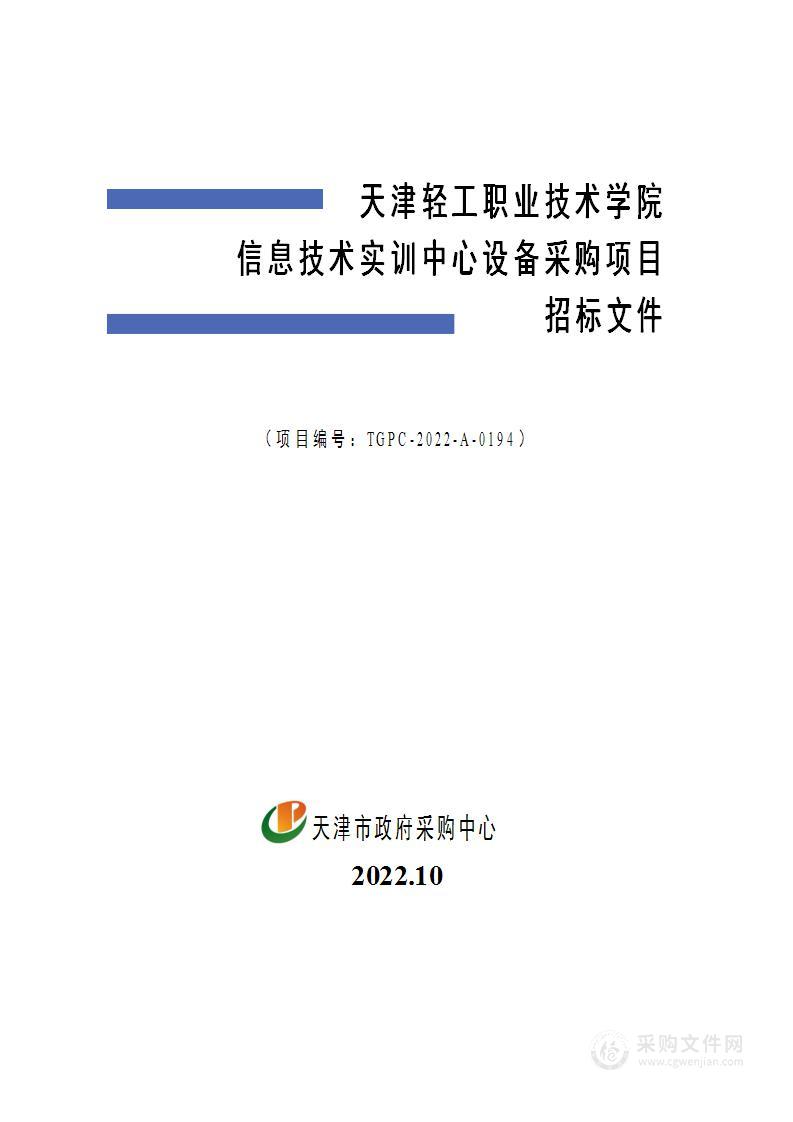 天津轻工职业技术学院
信息技术实训中心设备采购项目
招标文件

（项目编号：TGPC-2022-A-0194）

天津市政府采购中心
2022.10

采购文件网
www.cgwenjian.com